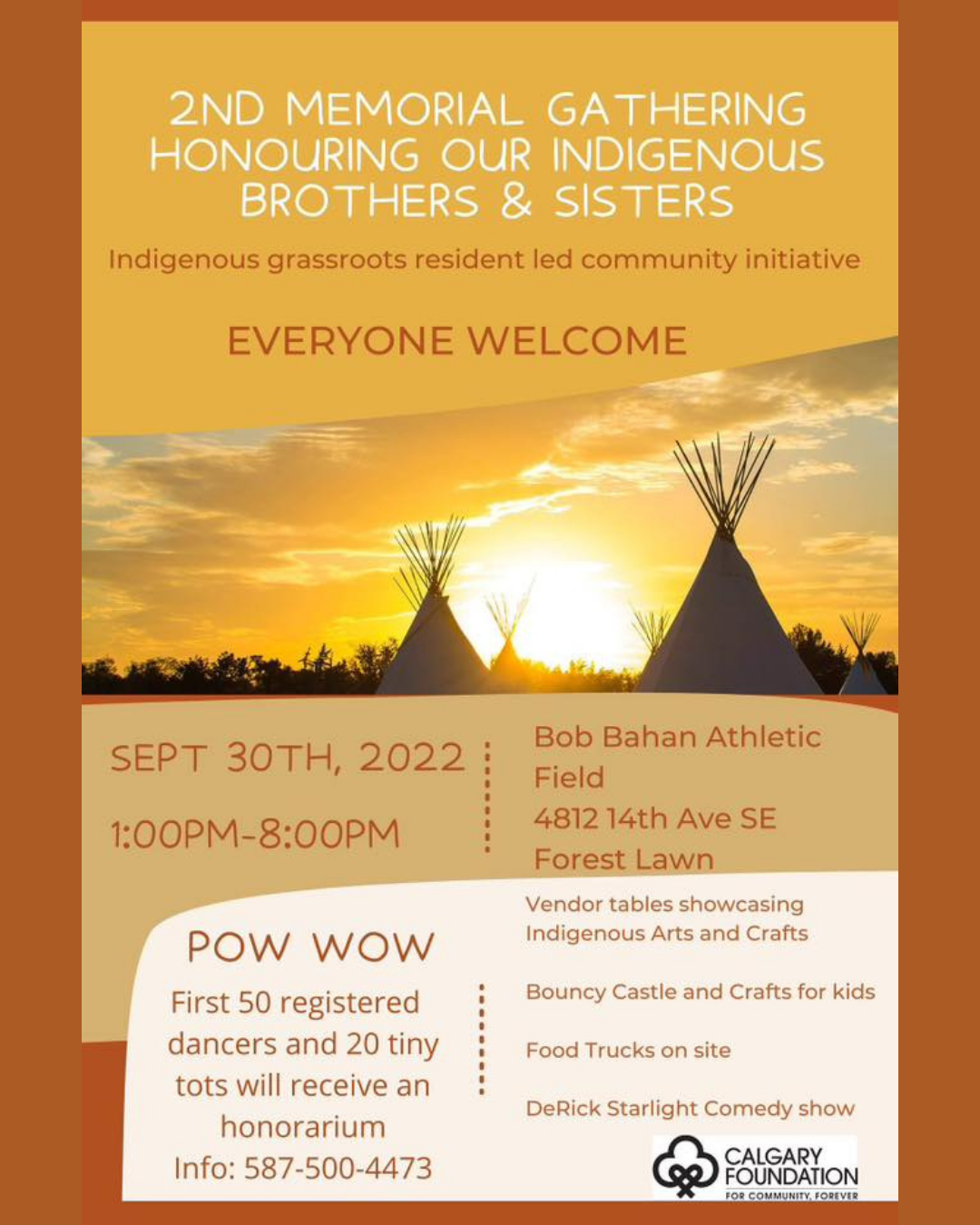 2ND MEMORIAL GATHERING HONOURING OUR INDIGENOUS BROTHERS & SISTERS

Indigenous grassroots resident led community initiative

EVERYONE WELCOME

SEPT 30TH, 2022

1:00PM-8:00PM

Bob Bahan Athletic Field
4812 14th Ave SE
Forest Lawn

POW WOW

First 50 registered dancers and 20 tiny tots will receive an honorarium
Info: 587-500-4473

Vendor tables showcasing Indigenous Arts and Crafts

Bouncy Castle and Crafts for kids

Food Trucks on site

DeRick Starlight Comedy show

CALGARY FOUNDATION
FOR COMMUNITY, FOREVER